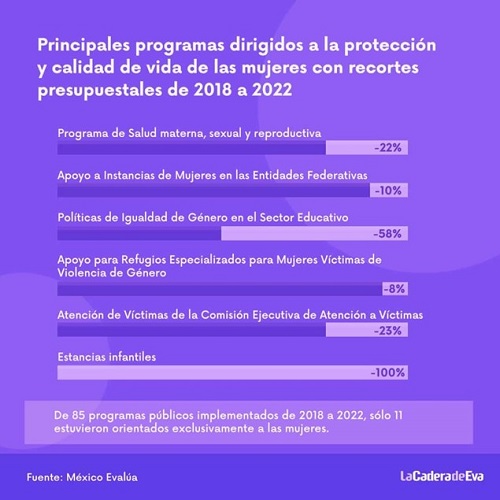 Principales programas dirigidos a la protección y calidad de vida de las mujeres con recortes presupuestales de 2018 a 2022

Programa de Salud materna, sexual y reproductiva
-22%

Apoyo a Instancias de Mujeres en las Entidades Federativas
-10%

Políticas de Igualdad de Género en el Sector Educativo
-58%

Apoyo para Refugios Especializados para Mujeres Víctimas de Violencia de Género
-8%

Atención de Víctimas de la Comisión Ejecutiva de Atención a Víctimas
-23%

Estancias infantiles
-100%

De 85 programas públicos implementados de 2018 a 2022, sólo 11 estuvieron orientados exclusivamente a las mujeres.

Fuente: México Evalúa

LaCaderadeEva